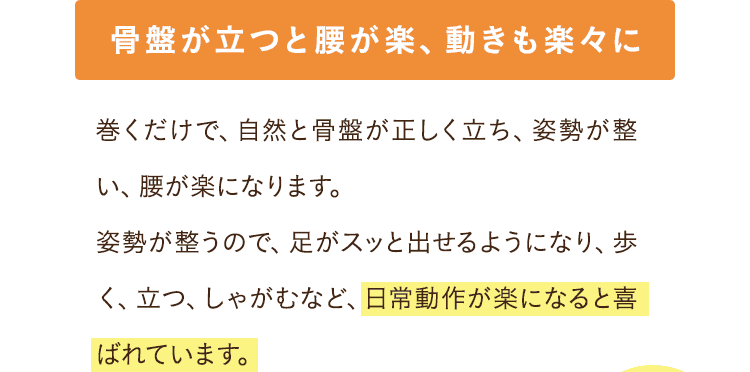 骨盤が立つと腰が楽、動きも楽々に

巻くだけで、自然と骨盤が正しく立ち、姿勢が整い、腰が楽になります。

姿勢が整うので、足がスッと出せるようになり、歩く、立つ、しゃがむなど、日常動作が楽になると喜ばれています。